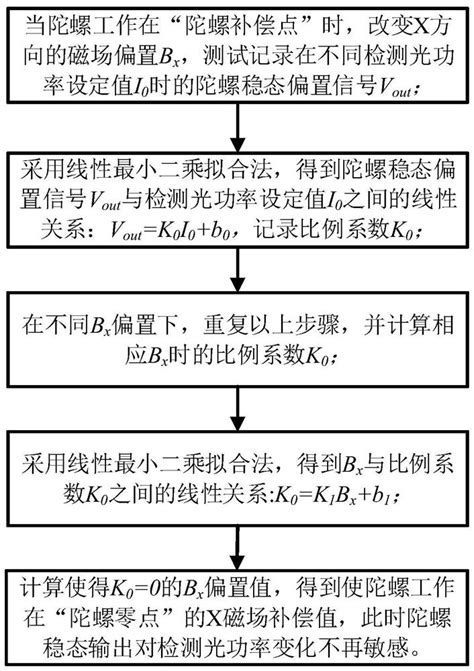 当陀螺工作在“陀螺补偿点”时，改变X方向的磁场偏置$B_x$，测试记录在不同检测光功率设定值$I_0$时的陀螺稳态偏置信号$V_{out}$；

采用线性最小二乘拟合法，得到陀螺稳态偏置信号$V_{out}$与检测光功率设定值$I_0$之间的线性关系：$V_{out}=K_0I_0+b_0$，记录比例系数$K_0$；

在不同$B_x$偏置下，重复以上步骤，并计算相应$B_x$时的比例系数$K_0$；

采用线性最小二乘拟合法，得到$B_x$与比例系数$K_0$之间的线性关系:$K_0=K_1B_x+b_1$；

计算使得$K_0=0$的$B_x$偏置值，得到使陀螺工作在“陀螺零点”的X磁场补偿值，此时陀螺稳态输出对检测光功率变化不再敏感。